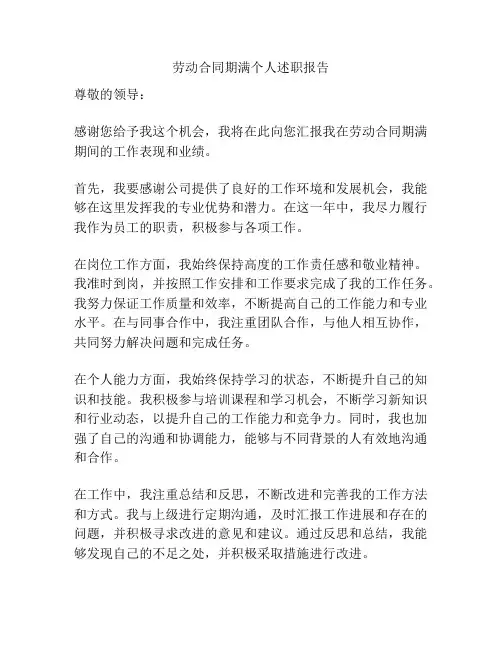 劳动合同期满个人述职报告

尊敬的领导：

感谢您给予我这个机会，我将在此向您汇报我在劳动合同期满期间的工作表现和业绩。

首先，我要感谢公司提供了良好的工作环境和发展机会，我能够在这里发挥我的专业优势和潜力。在这一年中，我尽力履行我作为员工的职责，积极参与各项工作。

在岗位工作方面，我始终保持高度的工作责任感和敬业精神。我准时到岗，并按照工作安排和工作要求完成了我的工作任务。我努力保证工作质量和效率，不断提高自己的工作能力和专业水平。在与同事合作中，我注重团队合作，与他人相互协作，共同努力解决问题和完成任务。

在个人能力方面，我始终保持学习的状态，不断提升自己的知识和技能。我积极参与培训课程和学习机会，不断学习新知识和行业动态，以提升自己的工作能力和竞争力。同时，我也加强了自己的沟通和协调能力，能够与不同背景的人有效地沟通和合作。

在工作中，我注重总结和反思，不断改进和完善我的工作方法和方式。我与上级进行定期沟通，及时汇报工作进展和存在的问题，并积极寻求改进的意见和建议。通过反思和总结，我能够发现自己的不足之处，并积极采取措施进行改进。